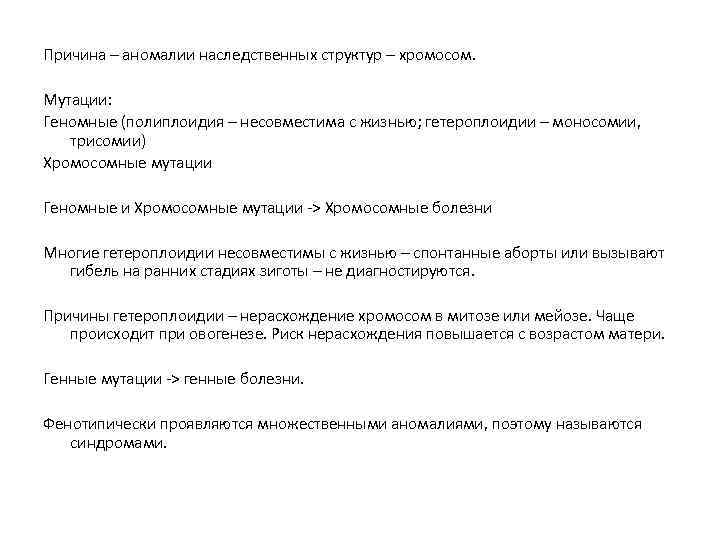 Причина – аномалии наследственных структур – хромосом.

Мутации:
Геномные (полиплоидия – несовместима с жизнью; гетероплоидии – моносомии, трисомии)
Хромосомные мутации

Геномные и Хромосомные мутации -> Хромосомные болезни

Многие гетероплоидии несовместимы с жизнью – спонтанные аборты или вызывают гибель на ранних стадиях зиготы – не диагностируются.

Причины гетероплоидии – нерасхождение хромосом в митозе или мейозе. Чаще происходит при овогенезе. Риск нерасхождения повышается с возрастом матери.

Генные мутации -> генные болезни.

Фенотипически проявляются множественными аномалиями, поэтому называются синдромами.